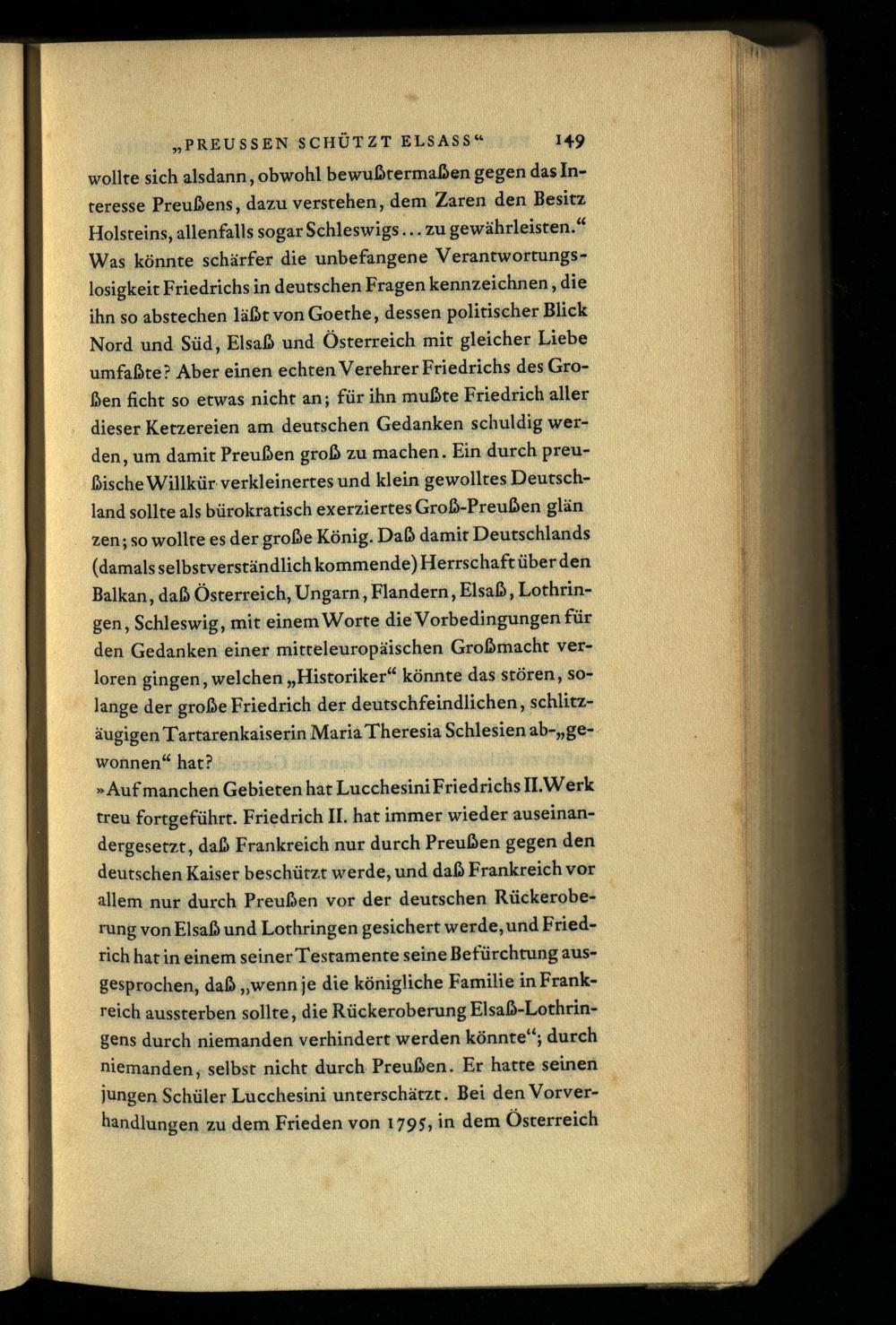 „PREUSSEN SCHÜTZT ELSASS“ 149

wollte sich alsdann, obwohl bewußtermaßen gegen das Interesse Preußens, dazu verstehen, dem Zaren den Besitz Holsteins, allenfalls sogar Schleswigs... zu gewährleisten.“ Was könnte schärfer die unbefangene Verantwortungslosigkeit Friedrichs in deutschen Fragen kennzeichnen, die ihn so abstechen läßt von Goethe, dessen politischer Blick Nord und Süd, Elsaß und Österreich mit gleicher Liebe umfaßte? Aber einen echten Verehrer Friedrichs des Großen ficht so etwas nicht an; für ihn mußte Friedrich aller dieser Ketzereien am deutschen Gedanken schuldig werden, um damit Preußen groß zu machen. Ein durch preußische Willkür verkleinertes und klein gewolltes Deutschland sollte als bürokratisch exerziertes Groß-Preußen glän zen; so wollte es der große König. Daß damit Deutschlands (damals selbstverständlich kommende) Herrschaft über den Balkan, daß Österreich, Ungarn, Flandern, Elsaß, Lothringen, Schleswig, mit einem Worte die Vorbedingungen für den Gedanken einer mitteleuropäischen Großmacht verloren gingen, welchen „Historiker“ könnte das stören, solange der große Friedrich der deutschfeindlichen, schlitzäugigen Tartarenkaiserin Maria Theresia Schlesien ab-„gewonnen“ hat?

»Auf manchen Gebieten hat Lucchesini Friedrichs II. Werk treu fortgeführt. Friedrich II. hat immer wieder auseinandergesetzt, daß Frankreich nur durch Preußen gegen den deutschen Kaiser beschützt werde, und daß Frankreich vor allem nur durch Preußen vor der deutschen Rückeroberung von Elsaß und Lothringen gesichert werde, und Friedrich hat in einem seiner Testamente seine Befürchtung ausgesprochen, daß „wenn je die königliche Familie in Frankreich aussterben sollte, die Rückeroberung Elsaß-Lothringens durch niemanden verhindert werden könnte“; durch niemanden, selbst nicht durch Preußen. Er hatte seinen jungen Schüler Lucchesini unterschätzt. Bei den Vorverhandlungen zu dem Frieden von 1795, in dem Österreich